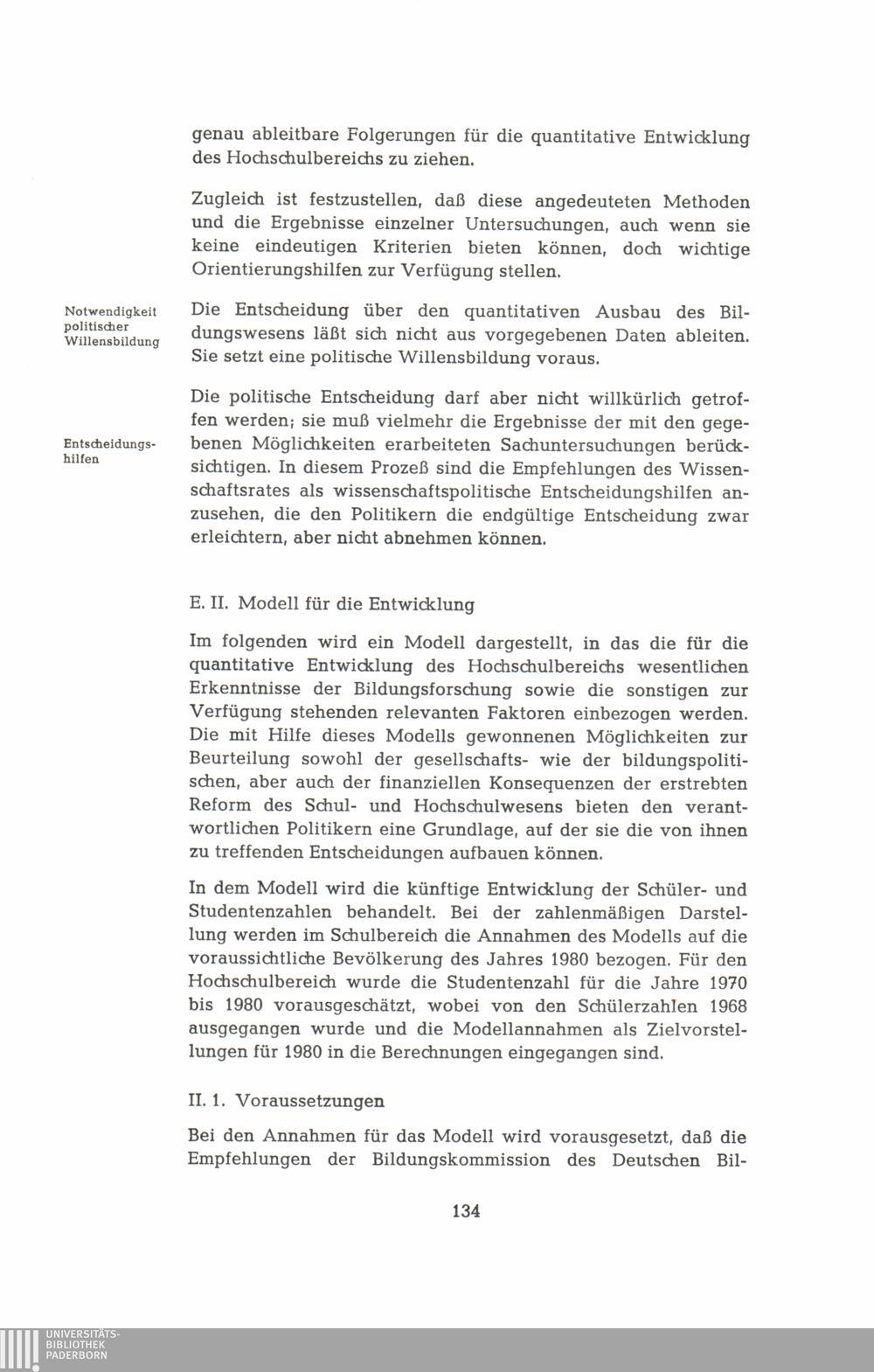 genau ableitbare Folgerungen für die quantitative Entwicklung des Hochschulbereichs zu ziehen.

Zugleich ist festzustellen, daß diese angedeuteten Methoden und die Ergebnisse einzelner Untersuchungen, auch wenn sie keine eindeutigen Kriterien bieten können, doch wichtige Orientierungshilfen zur Verfügung stellen.

Notwendigkeit politischer Willensbildung

Die Entscheidung über den quantitativen Ausbau des Bildungswesens läßt sich nicht aus vorgegebenen Daten ableiten. Sie setzt eine politische Willensbildung voraus.

Entscheidungshilfen

Die politische Entscheidung darf aber nicht willkürlich getroffen werden; sie muß vielmehr die Ergebnisse der mit den gegebenen Möglichkeiten erarbeiteten Sachuntersuchungen berücksichtigen. In diesem Prozeß sind die Empfehlungen des Wissenschaftsrates als wissenschaftspolitische Entscheidungshilfen anzusehen, die den Politikern die endgültige Entscheidung zwar erleichtern, aber nicht abnehmen können.

E. II. Modell für die Entwicklung

Im folgenden wird ein Modell dargestellt, in das die für die quantitative Entwicklung des Hochschulbereichs wesentlichen Erkenntnisse der Bildungsforschung sowie die sonstigen zur Verfügung stehenden relevanten Faktoren einbezogen werden. Die mit Hilfe dieses Modells gewonnenen Möglichkeiten zur Beurteilung sowohl der gesellschafts- wie der bildungspolitischen, aber auch der finanziellen Konsequenzen der erstrebten Reform des Schul- und Hochschulwesens bieten den verantwortlichen Politikern eine Grundlage, auf der sie die von ihnen zu treffenden Entscheidungen aufbauen können.

In dem Modell wird die künftige Entwicklung der Schüler- und Studentenzahlen behandelt. Bei der zahlenmäßigen Darstellung werden im Schulbereich die Annahmen des Modells auf die voraussichtliche Bevölkerung des Jahres 1980 bezogen. Für den Hochschulbereich wurde die Studentenzahl für die Jahre 1970 bis 1980 vorausgeschätzt, wobei von den Schülerzahlen 1968 ausgegangen wurde und die Modellannahmen als Zielvorstellungen für 1980 in die Berechnungen eingegangen sind.

II. 1. Voraussetzungen

Bei den Annahmen für das Modell wird vorausgesetzt, daß die Empfehlungen der Bildungskommission des Deutschen Bil-

134

UNIVERSITÄTS-BIBLIOTHEK PADERBORN